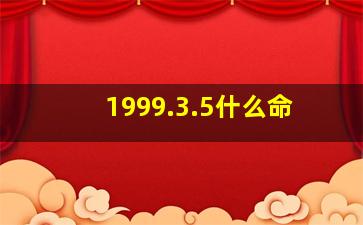 1999.3.5什么命